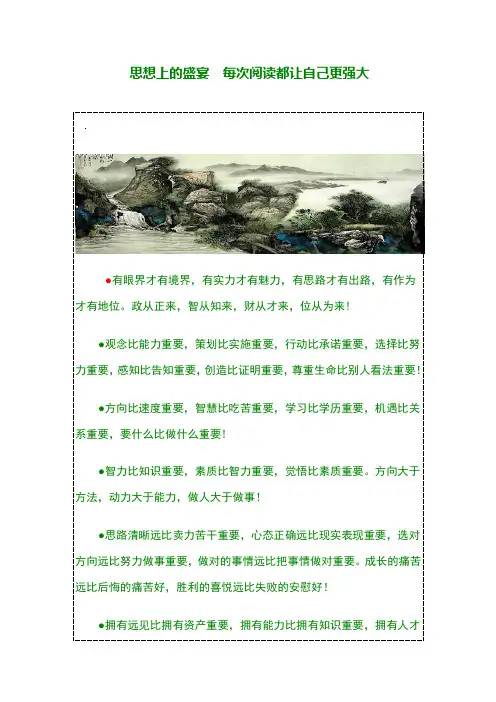 思想上的盛宴　每次阅读都让自己更强大

●有眼界才有境界，有实力才有魅力，有思路才有出路，有作为才有地位。政从正来，智从知来，财从才来，位从为来！

●观念比能力重要，策划比实施重要，行动比承诺重要，选择比努力重要，感知比告知重要，创造比证明重要，尊重生命比别人看法重要！

●方向比速度重要，智慧比吃苦重要，学习比学历重要，机遇比关系重要，要什么比做什么重要！

●智力比知识重要，素质比智力重要，觉悟比素质重要。方向大于方法，动力大于能力，做人大于做事！

●思路清晰远比卖力苦干重要，心态正确远比现实表现重要，选对方向远比努力做事重要，做对的事情远比把事情做对重要。成长的痛苦远比后悔的痛苦好，胜利的喜悦远比失败的安慰好！

●拥有远见比拥有资产重要，拥有能力比拥有知识重要，拥有人才